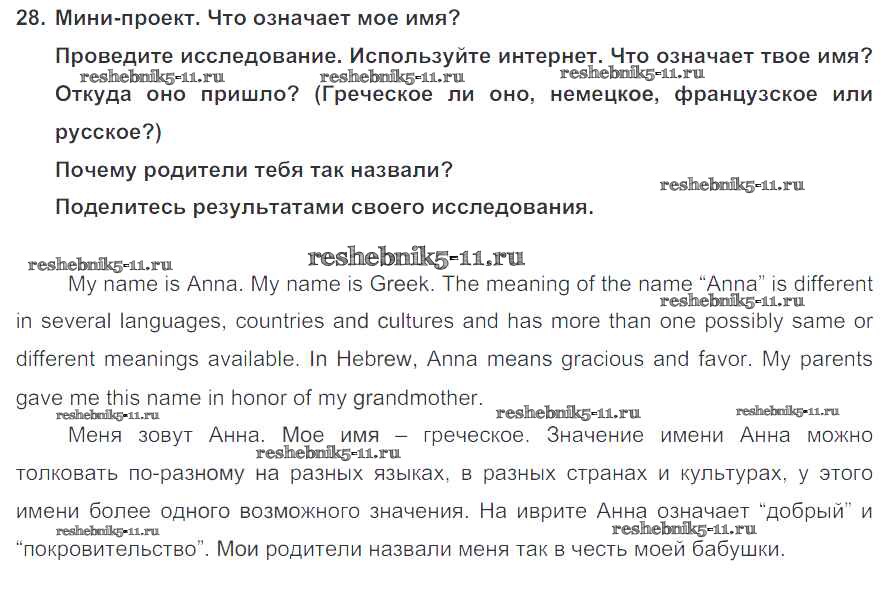 28. Мини-проект. Что означает мое имя?

Проведите исследование. Используйте интернет. Что означает твое имя? Откуда оно пришло? (Греческое ли оно, немецкое, французское или русское?)

Почему родители тебя так назвали?

Поделитесь результатами своего исследования.

My name is Anna. My name is Greek. The meaning of the name "Anna" is different in several languages, countries and cultures and has more than one possibly same or different meanings available. In Hebrew, Anna means gracious and favor. My parents gave me this name in honor of my grandmother.

Меня зовут Анна. Мое имя – греческое. Значение имени Анна можно толковать по-разному на разных языках, в разных странах и культурах, у этого имени более одного возможного значения. На иврите Анна означает "добрый" и "покровительство". Мои родители назвали меня так в честь моей бабушки.

reshebnik5-11.ru